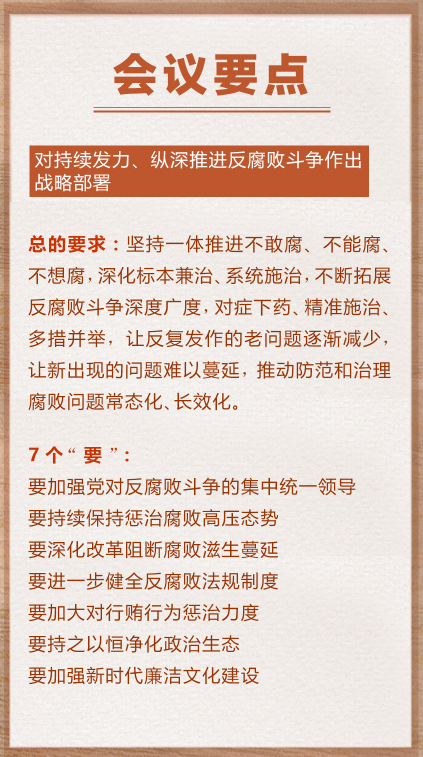 会议要点

对持续发力、纵深推进反腐败斗争作出战略部署

总的要求：坚持一体推进不敢腐、不能腐、不想腐，深化标本兼治、系统施治，不断拓展反腐败斗争深度广度，对症下药、精准施治、多措并举，让反复发作的老问题逐渐减少，让新出现的问题难以蔓延，推动防范和治理腐败问题常态化、长效化。

7个“要”：
要加强党对反腐败斗争的集中统一领导
要持续保持惩治腐败高压态势
要深化改革阻断腐败滋生蔓延
要进一步健全反腐败法规制度
要加大对行贿行为惩治力度
要持之以恒净化政治生态
要加强新时代廉洁文化建设